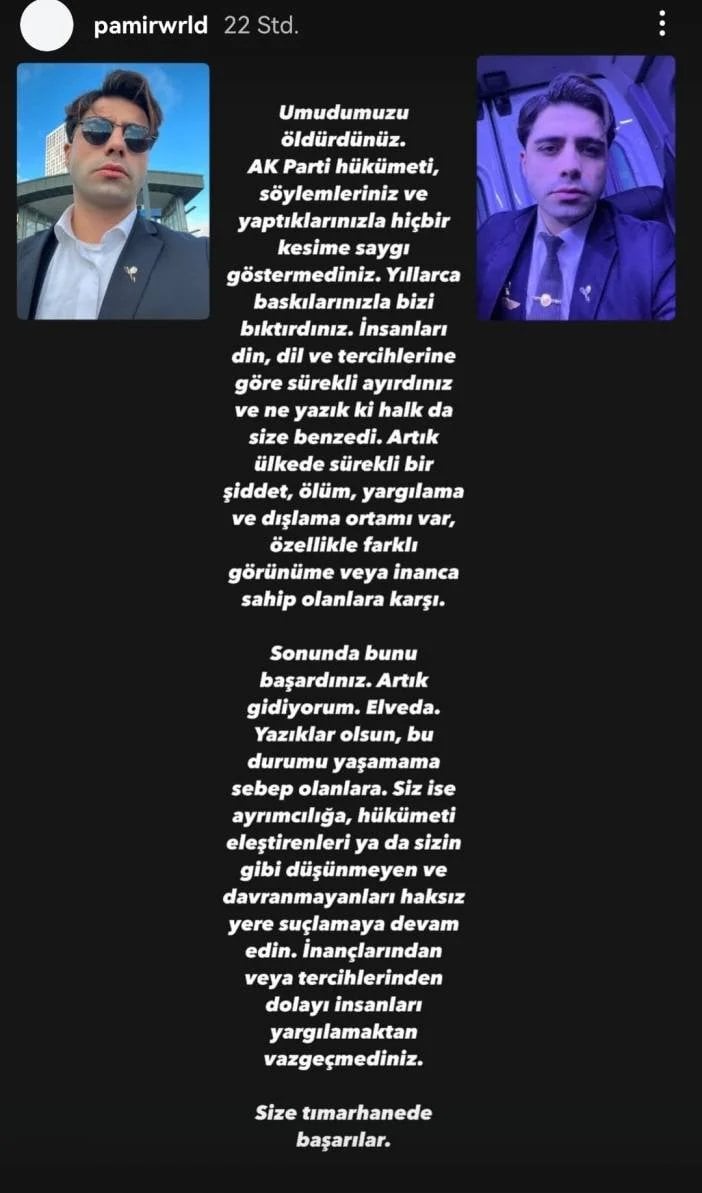 pamirwrld 22 Std.

Umudumuzu öldürdünüz. AK Parti hükümeti, söylemleriniz ve yaptıklarınızla hiçbir kesime saygı göstermediniz. Yıllarca baskılarınızla bizi bıktırdınız. İnsanları din, dil ve tercihlerine göre sürekli ayırdınız ve ne yazık ki halk da size benzedi. Artık ülkede sürekli bir şiddet, ölüm, yargılama ve dışlama ortamı var, özellikle farklı görünüme veya inanca sahip olanlara karşı.

Sonunda bunu başardınız. Artık gidiyorum. Elveda. Yazıklar olsun, bu durumu yaşamama sebep olanlara. Siz ise ayrımcılığa, hükümeti eleştirenleri ya da sizin gibi düşünmeyen ve davranmayanları haksız yere suçlamaya devam edin. İnançlarından veya tercihlerinden dolayı insanları yargılamaktan vazgeçmediniz.

Size tımarhanede başarılar.